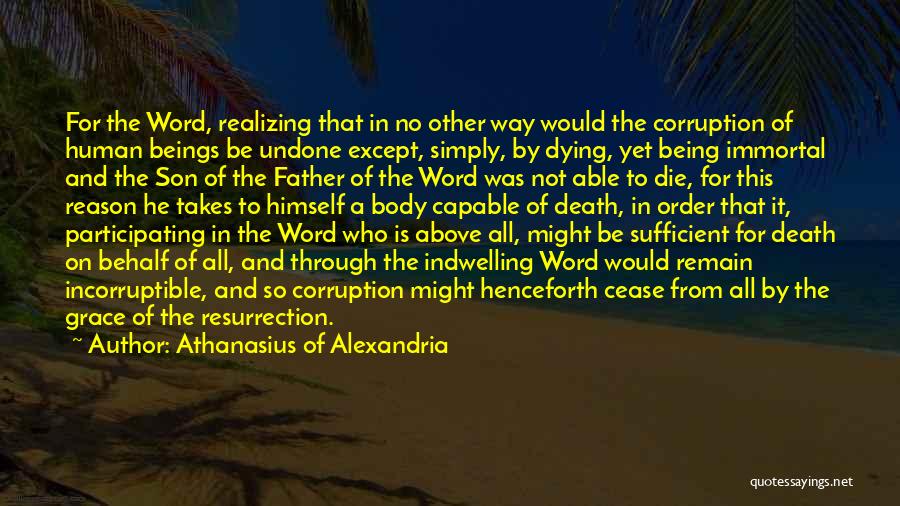 For the Word, realizing that in no other way would the corruption of human beings be undone except, simply, by dying, yet being immortal and the Son of the Father of the Word was not able to die, for this reason he takes to himself a body capable of death, in order that it, participating in the Word who is above all, might be sufficient for death on behalf of all, and through the indwelling Word would remain incorruptible, and so corruption might henceforth cease from all by the grace of the resurrection.

~ Author: Athanasius of Alexandria

quotessayings.net